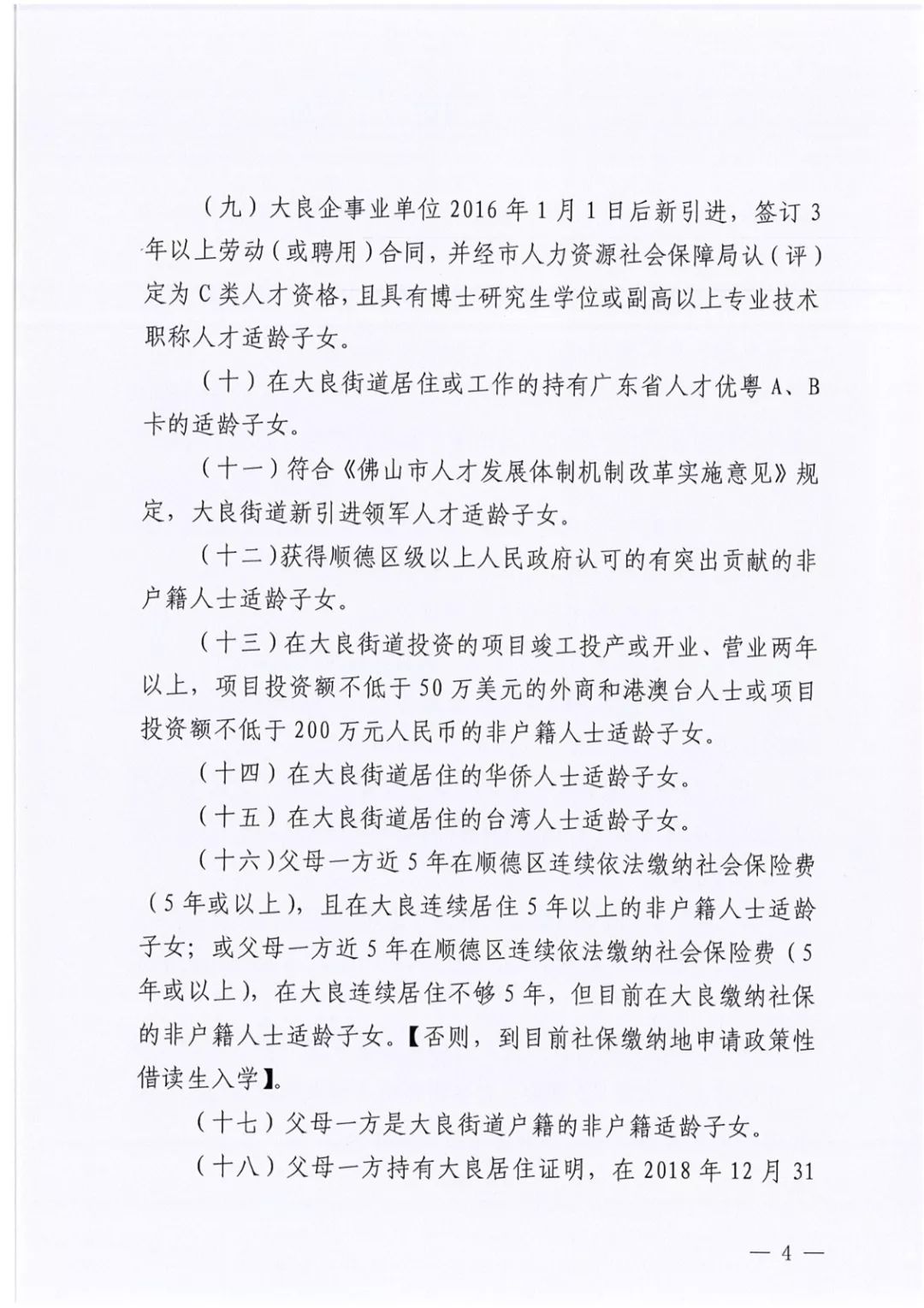 （九）大良企事业单位2016年1月1日后新引进，签订3年以上劳动（或聘用）合同，并经市人力资源社会保障局认（评）定为C类人才资格，且具有博士研究生学位或副高以上专业技术职称人才适龄子女。

（十）在大良街道居住或工作的持有广东省人才优粤A、B卡的适龄子女。

（十一）符合《佛山市人才发展体制机制改革实施意见》规定，大良街道新引进领军人才适龄子女。

（十二）获得顺德区级以上人民政府认可的有突出贡献的非户籍人士适龄子女。

（十三）在大良街道投资的项目竣工投产或开业、营业两年以上，项目投资额不低于50万美元的外商和港澳台人士或项目投资额不低于200万元人民币的非户籍人士适龄子女。

（十四）在大良街道居住的华侨人士适龄子女。

（十五）在大良街道居住的台湾人士适龄子女。

（十六）父母一方近5年在顺德区连续依法缴纳社会保险费（5年或以上），且在大良连续居住5年以上的非户籍人士适龄子女；或父母一方近5年在顺德区连续依法缴纳社会保险费（5年或以上），在大良连续居住不够5年，但目前在大良缴纳社保的非户籍人士适龄子女。【否则，到目前社保缴纳地申请政策性借读生入学】。

（十七）父母一方是大良街道户籍的非户籍适龄子女。

（十八）父母一方持有大良居住证明，在2018年12月31

— 4 —